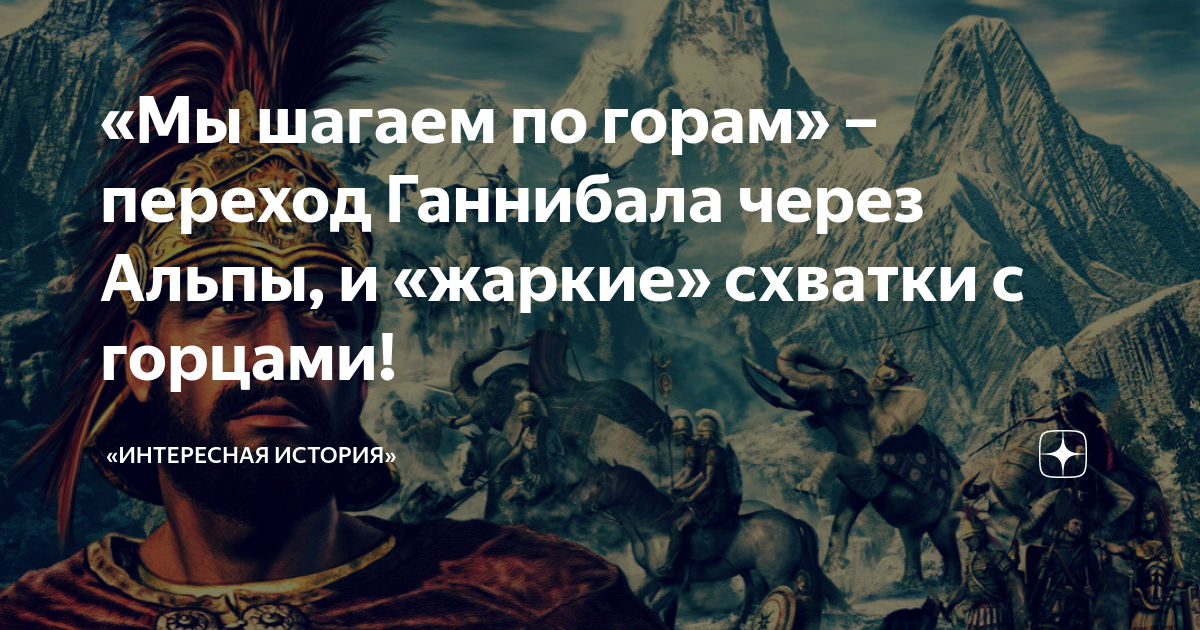 «Мы шагаем по горам» – переход Ганнибала через Альпы, и «жаркие» схватки с горцами!

«ИНТЕРЕСНАЯ ИСТОРИЯ»